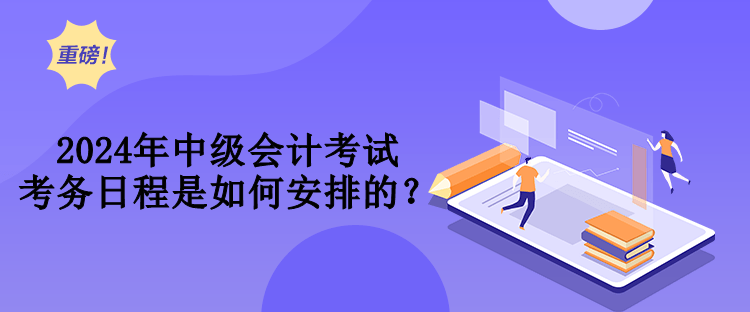 重磅！

2024年中级会计考试
考务日程是如何安排的？